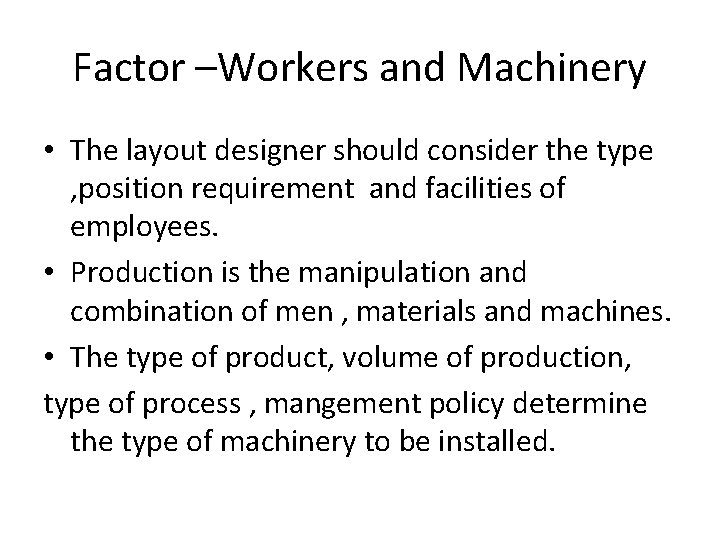 Factor –Workers and Machinery

• The layout designer should consider the type ,position requirement and facilities of employees.

• Production is the manipulation and combination of men , materials and machines.

• The type of product, volume of production, type of process , mangement policy determine the type of machinery to be installed.